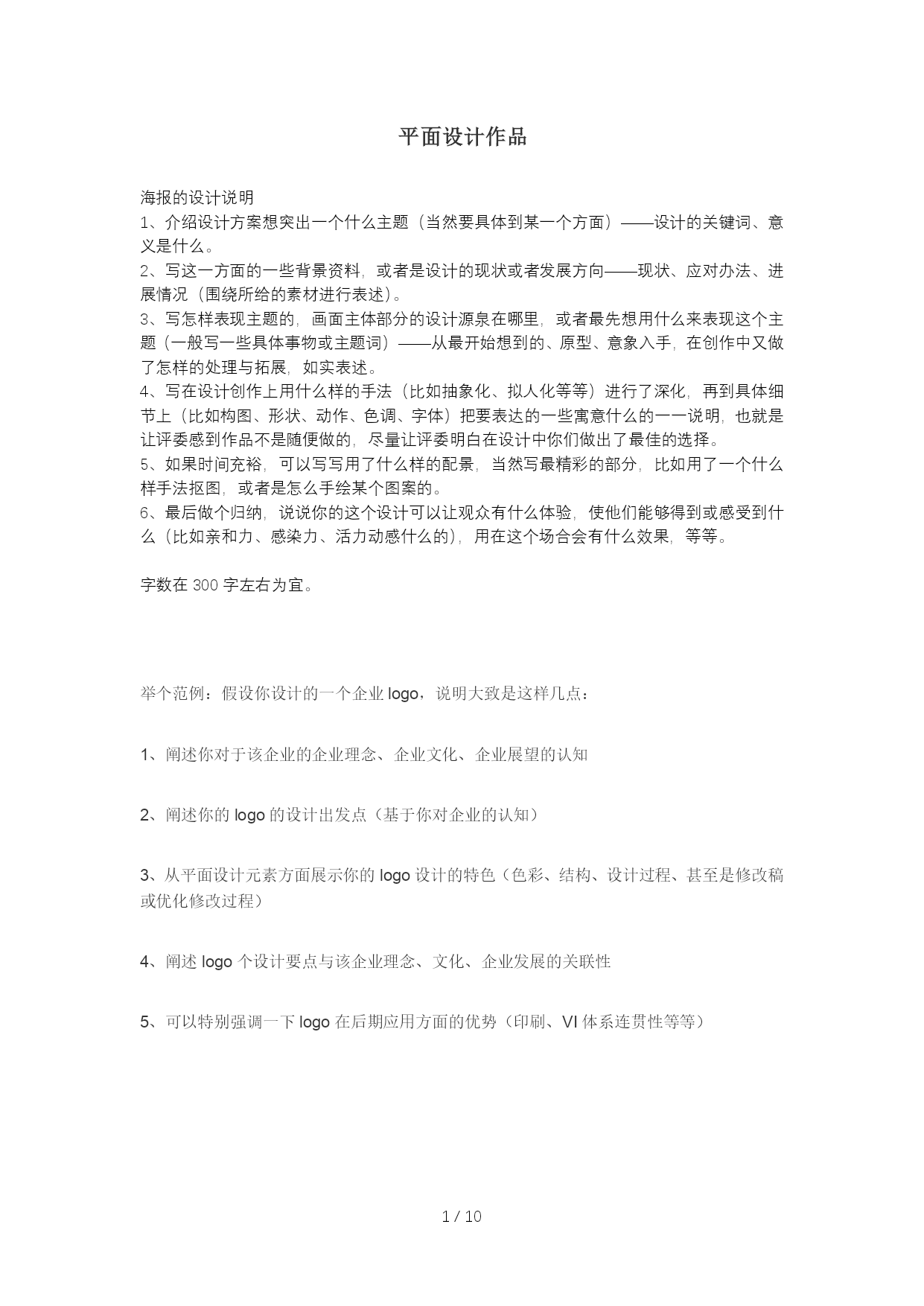 平面设计作品

海报的设计说明
1、介绍设计方案想突出一个什么主题（当然要具体到某一个方面）——设计的关键词、意义是什么。
2、写这一方面的一些背景资料，或者是设计的现状或者发展方向——现状、应对办法、进展情况（围绕所给的素材进行表述）。
3、写怎样表现主题的，画面主体部分的设计源泉在哪里，或者最先想用什么来表现这个主题（一般写一些具体事物或主题词）——从最开始想到的、原型、意象入手，在创作中又做了怎样的处理与拓展，如实表述。
4、写在设计创作上用什么样的手法（比如抽象化、拟人化等等）进行了深化，再到具体细节上（比如构图、形状、动作、色调、字体）把要表达的一些寓意什么的一一说明，也就是让评委感到作品不是随便做的，尽量让评委明白在设计中你们做出了最佳的选择。
5、如果时间充裕，可以写写用了什么样的配景，当然写最精彩的部分，比如用了一个什么样手法抠图，或者是怎么手绘某个图案的。
6、最后做个归纳，说说你的这个设计可以让观众有什么体验，使他们能够得到或感受到什么（比如亲和力、感染力、活力动感什么的），用在这个场合会有什么效果，等等。

字数在 300 字左右为宜。

举个范例：假设你设计的一个企业 logo，说明大致是这样几点：

1、阐述你对于该企业的企业理念、企业文化、企业展望的认知

2、阐述你的 logo 的设计出发点（基于你对企业的认知）

3、从平面设计元素方面展示你的 logo 设计的特色（色彩、结构、设计过程、甚至是修改稿或优化修改过程）

4、阐述 logo 个设计要点与该企业理念、文化、企业发展的关联性

5、可以特别强调一下 logo 在后期应用方面的优势（印刷、VI 体系连贯性等等）

1 / 10